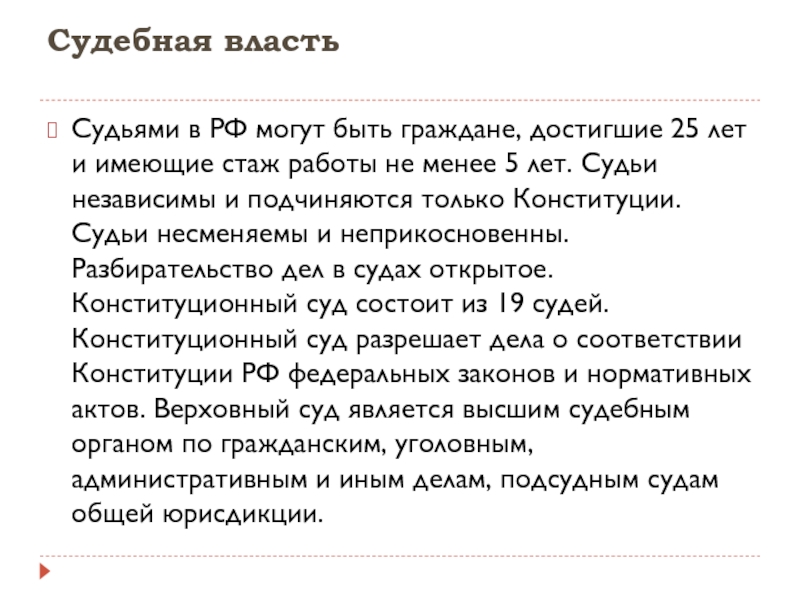 Судебная власть

Судьями в РФ могут быть граждане, достигшие 25 лет и имеющие стаж работы не менее 5 лет. Судьи независимы и подчиняются только Конституции. Судьи несменяемы и неприкосновенны. Разбирательство дел в судах открытое. Конституционный суд состоит из 19 судей. Конституционный суд разрешает дела о соответствии Конституции РФ федеральных законов и нормативных актов. Верховный суд является высшим судебным органом по гражданским, уголовным, административным и иным делам, подсудным судам общей юрисдикции.